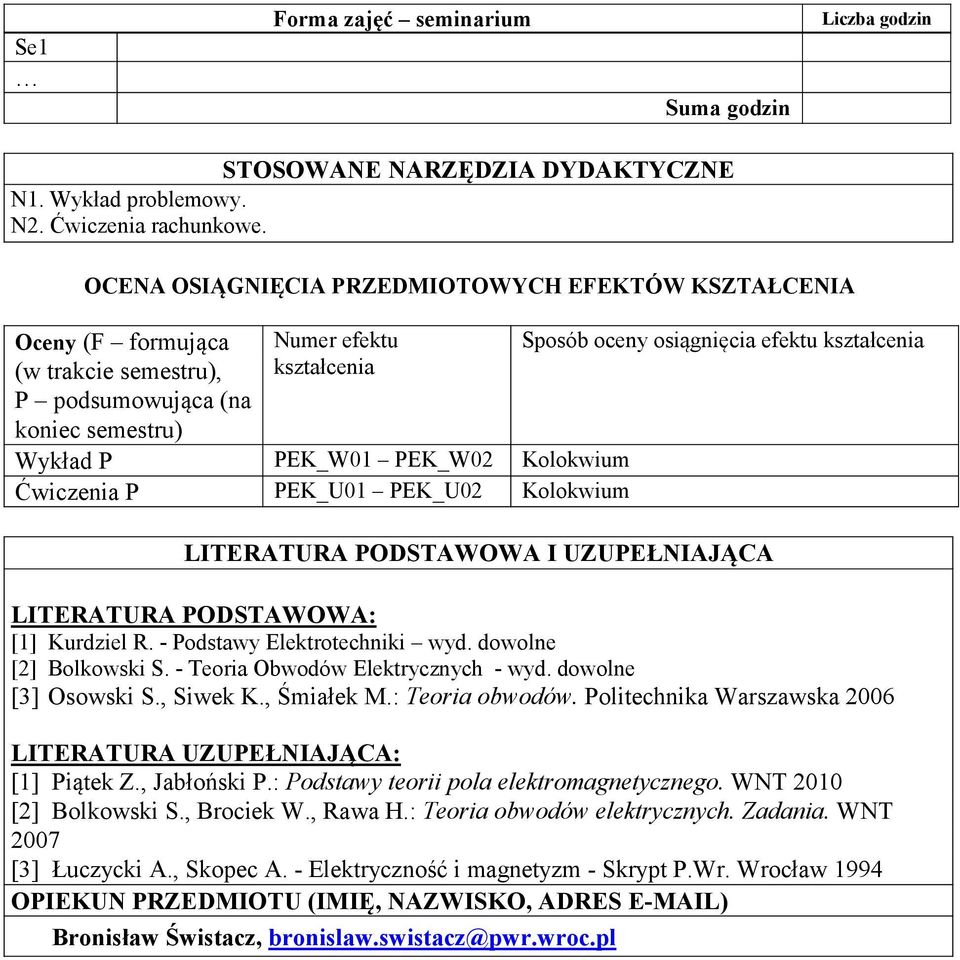 | | Forma zajęć – seminarium | Liczba godzin |
|---|---|---|
| Se1 | | |
| … | | |
| | Suma godzin | |

STOSOWANE NARZĘDZIA DYDAKTYCZNE
N1. Wykład problemowy.
N2. Ćwiczenia rachunkowe.

OCENA OSIĄGNIĘCIA PRZEDMIOTOWYCH EFEKTÓW KSZTAŁCENIA

| Oceny (F – formująca (w trakcie semestru), P – podsumowująca (na koniec semestru) | Numer efektu kształcenia | Sposób oceny osiągnięcia efektu kształcenia |
|---|---|---|
| Wykład P | PEK_W01 – PEK_W02 | Kolokwium |
| Ćwiczenia P | PEK_U01 – PEK_U02 | Kolokwium |

LITERATURA PODSTAWOWA I UZUPEŁNIAJĄCA

LITERATURA PODSTAWOWA:
[1] Kurdziel R. - Podstawy Elektrotechniki – wyd. dowolne
[2] Bolkowski S. - Teoria Obwodów Elektrycznych - wyd. dowolne
[3] Osowski S., Siwek K., Śmiałek M.: Teoria obwodów. Politechnika Warszawska 2006

LITERATURA UZUPEŁNIAJĄCA:
[1] Piątek Z., Jabłoński P.: Podstawy teorii pola elektromagnetycznego. WNT 2010
[2] Bolkowski S., Brociek W., Rawa H.: Teoria obwodów elektrycznych. Zadania. WNT 2007
[3] Łuczycki A., Skopec A. - Elektryczność i magnetyzm - Skrypt P.Wr. Wrocław 1994

OPIEKUN PRZEDMIOTU (IMIĘ, NAZWISKO, ADRES E-MAIL)
Bronisław Świstacz, bronislaw.swistacz@pwr.wroc.pl